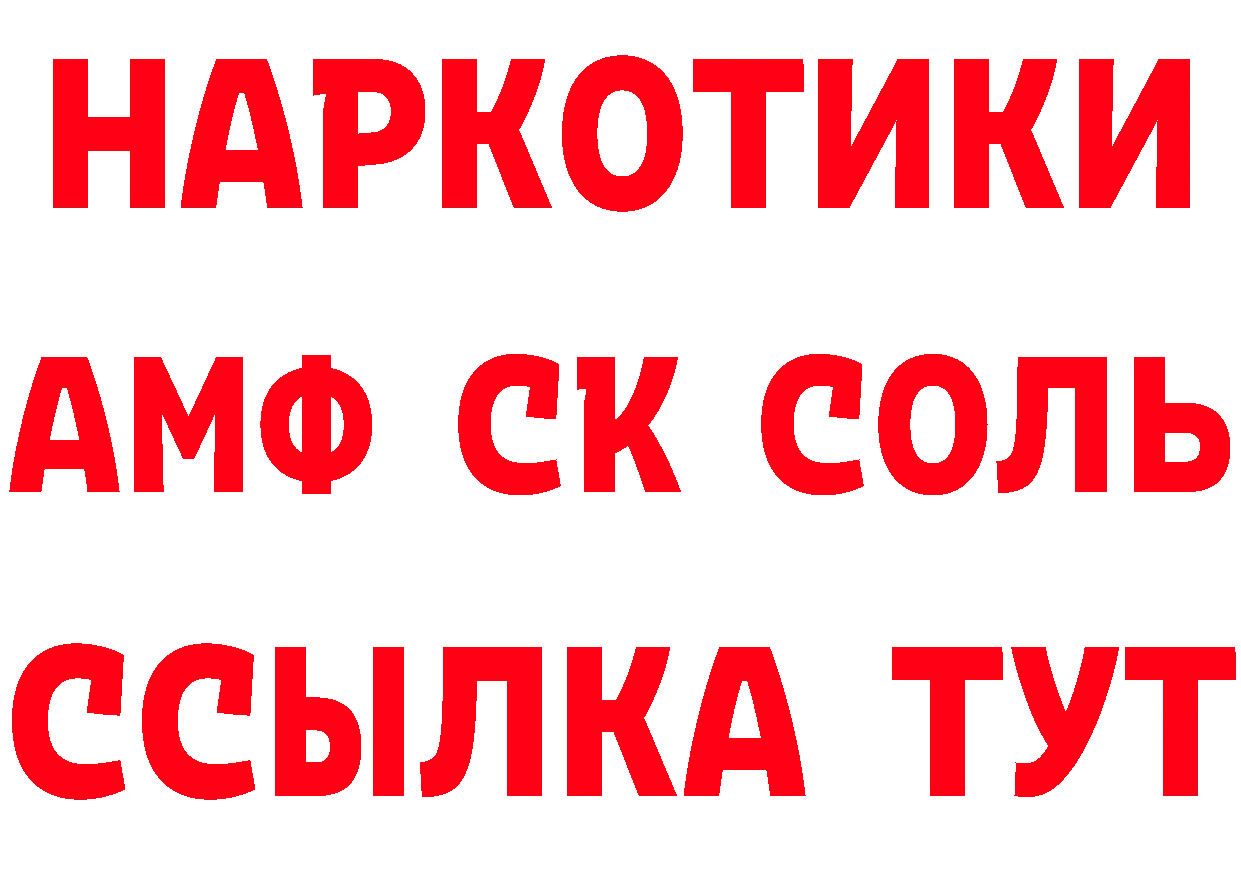 НАРКОТИКИ
АМФ СК СОЛЬ
ССЫЛКА ТУТ